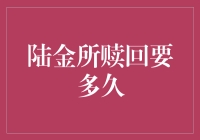 陆金所赎回要多久